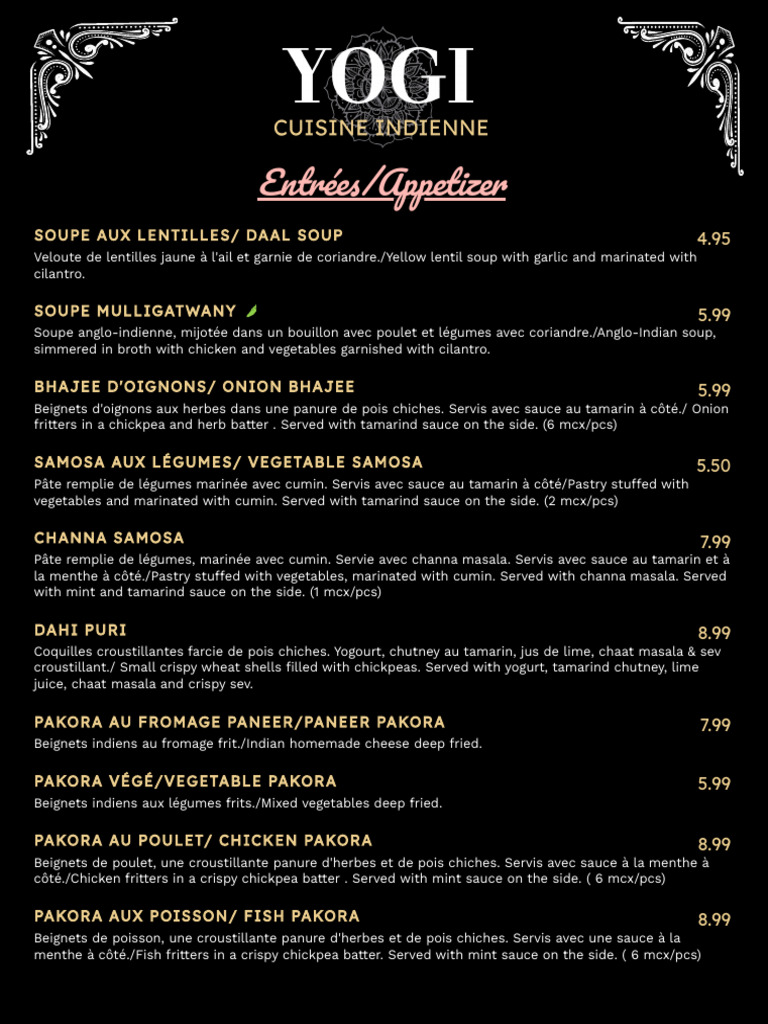 YOGI
CUISINE INDIENNE

Entrées/Appetizer

SOUPE AUX LENTILLES/ DAAL SOUP
4.95
Veloute de lentilles jaune à l'ail et garnie de coriandre./Yellow lentil soup with garlic and marinated with cilantro.

SOUPE MULLIGATWANY
5.99
Soupe anglo-indienne, mijotée dans un bouillon avec poulet et légumes avec coriandre./Anglo-Indian soup, simmered in broth with chicken and vegetables garnished with cilantro.

BHAJEE D'OIGNONS/ ONION BHAJEE
5.99
Beignets d'oignons aux herbes dans une panure de pois chiches. Servis avec sauce au tamarin à côté./ Onion fritters in a chickpea and herb batter . Served with tamarind sauce on the side. (6 mcx/pcs)

SAMOSA AUX LÉGUMES/ VEGETABLE SAMOSA
5.50
Pâte remplie de légumes marinée avec cumin. Servis avec sauce au tamarin à côté/Pastry stuffed with vegetables and marinated with cumin. Served with tamarind sauce on the side. (2 mcx/pcs)

CHANNA SAMOSA
7.99
Pâte remplie de légumes, marinée avec cumin. Servie avec channa masala. Servis avec sauce au tamarin et à la menthe à côté./Pastry stuffed with vegetables, marinated with cumin. Served with channa masala. Served with mint and tamarind sauce on the side. (1 mcx/pcs)

DAHI PURI
8.99
Coquilles croustillantes farcie de pois chiches. Yogourt, chutney au tamarin, jus de lime, chaat masala & sev croustillant./ Small crispy wheat shells filled with chickpeas. Served with yogurt, tamarind chutney, lime juice, chaat masala and crispy sev.

PAKORA AU FROMAGE PANEER/PANEER PAKORA
7.99
Beignets indiens au fromage frit./Indian homemade cheese deep fried.

PAKORA VÉGÉ/VEGETABLE PAKORA
5.99
Beignets indiens aux légumes frits./Mixed vegetables deep fried.

PAKORA AU POULET/ CHICKEN PAKORA
8.99
Beignets de poulet, une croustillante panure d'herbes et de pois chiches. Servis avec sauce à la menthe à côté./Chicken fritters in a crispy chickpea batter . Served with mint sauce on the side. ( 6 mcx/pcs)

PAKORA AUX POISSON/ FISH PAKORA
8.99
Beignets de poisson, une croustillante panure d'herbes et de pois chiches. Servis avec une sauce à la menthe à côté./Fish fritters in a crispy chickpea batter. Served with mint sauce on the side. ( 6 mcx/pcs)